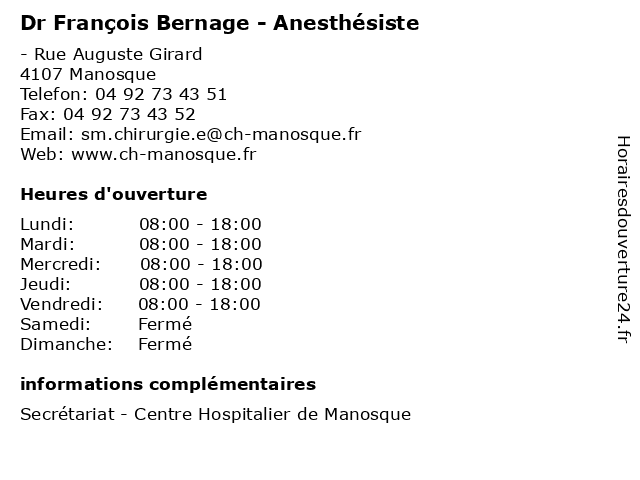 Dr François Bernage - Anesthésiste

- Rue Auguste Girard
4107 Manosque
Telefon: 04 92 73 43 51
Fax: 04 92 73 43 52
Email: sm.chirurgie.e@ch-manosque.fr
Web: www.ch-manosque.fr

Heures d'ouverture

| | |
|---|---|
| Lundi: | 08:00 - 18:00 |
| Mardi: | 08:00 - 18:00 |
| Mercredi: | 08:00 - 18:00 |
| Jeudi: | 08:00 - 18:00 |
| Vendredi: | 08:00 - 18:00 |
| Samedi: | Fermé |
| Dimanche: | Fermé |

informations complémentaires

Secrétariat - Centre Hospitalier de Manosque

Horairesdouverture24.fr